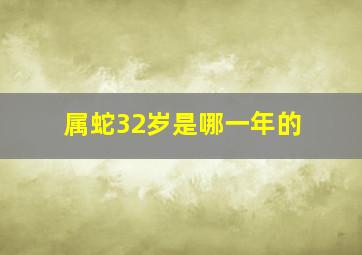 属蛇32岁是哪一年的